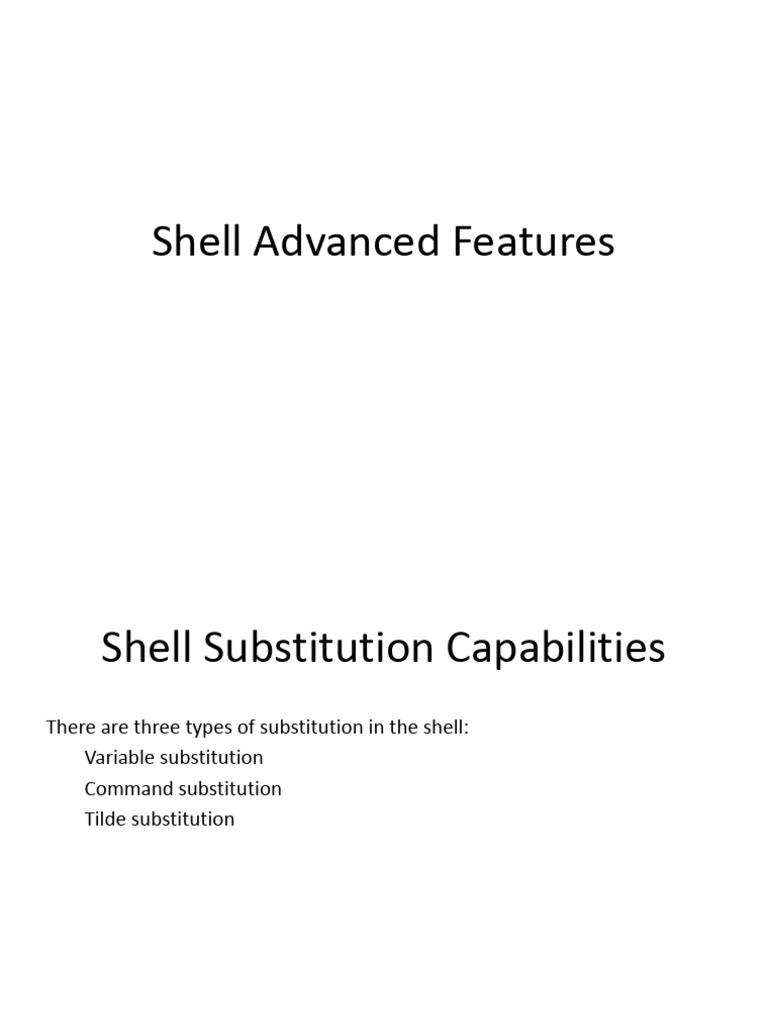 Shell Advanced Features

Shell Substitution Capabilities

There are three types of substitution in the shell:

Variable substitution

Command substitution

Tilde substitution